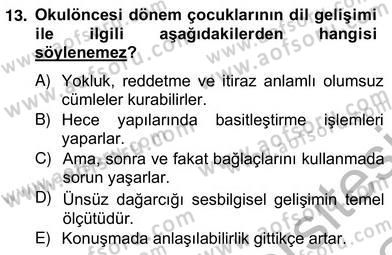 13. Okulöncesi dönem çocuklarının dil gelişimi ile ilgili aşağıdakilerden hangisi söylenemez?

A) Yokluk, reddetme ve itiraz anlamlı olumsuz cümleler kurabilirler.
B) Hece yapılarında basitleştirme işlemleri yaparlar.
C) Ama, sonra ve fakat bağlaçlarını kullanmada sorun yaşarlar.
D) Ünsüz dağarcığı sesbilgisel gelişimin temel ölçütüdür.
E) Konuşmada anlaşılabilirlik gittikçe artar.

www.aofsoru.com